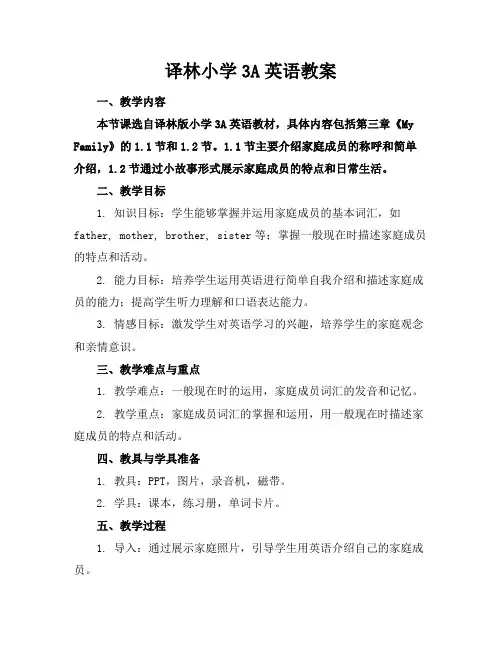 译林小学 3A 英语教案

一、教学内容

本节课选自译林版小学 3A 英语教材，具体内容包括第三章《My Family》的 1.1 节和 1.2 节。1.1 节主要介绍家庭成员的称呼和简单介绍，1.2 节通过小故事形式展示家庭成员的特点和日常生活。

二、教学目标

1. 知识目标：学生能够掌握并运用家庭成员的基本词汇，如 father, mother, brother, sister 等；掌握一般现在时描述家庭成员的特点和活动。

2. 能力目标：培养学生运用英语进行简单自我介绍和描述家庭成员的能力；提高学生听力理解和口语表达能力。

3. 情感目标：激发学生对英语学习的兴趣，培养学生的家庭观念和亲情意识。

三、教学难点与重点

1. 教学难点：一般现在时的运用，家庭成员词汇的发音和记忆。

2. 教学重点：家庭成员词汇的掌握和运用，用一般现在时描述家庭成员的特点和活动。

四、教具与学具准备

1. 教具：PPT，图片，录音机，磁带。

2. 学具：课本，练习册，单词卡片。

五、教学过程

1. 导入：通过展示家庭照片，引导学生用英语介绍自己的家庭成员。